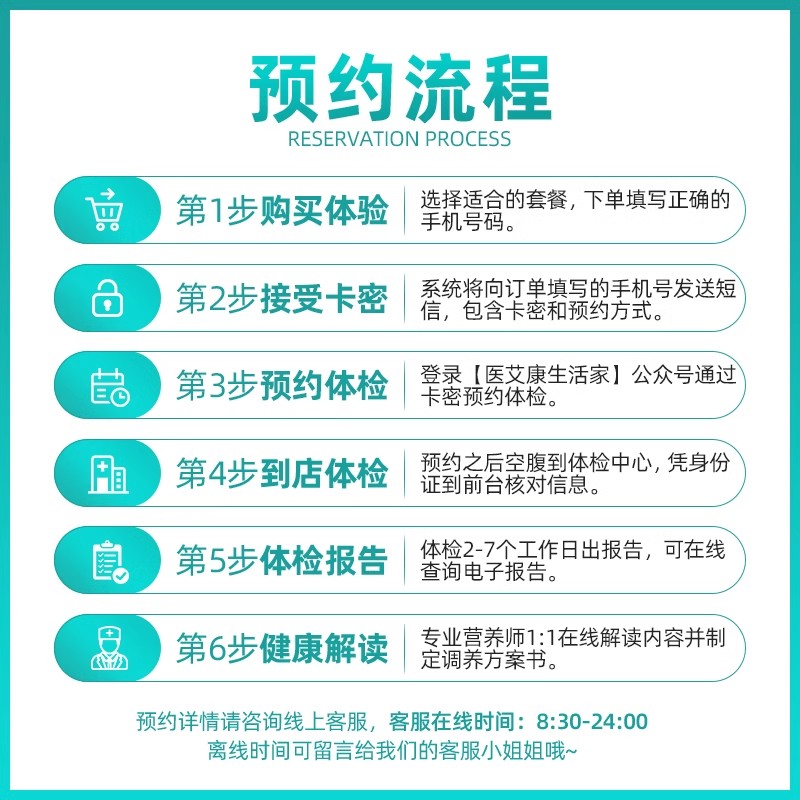 预约流程
RESERVATION PROCESS

第1步购买体验
选择适合的套餐，下单填写正确的手机号码。

第2步接受卡密
系统将向订单填写的手机号发送短信，包含卡密和预约方式。

第3步预约体检
登录【医艾康生活家】公众号通过卡密预约体检。

第4步到店体检
预约之后空腹到体检中心，凭身份证到前台核对信息。

第5步体检报告
体检2-7个工作日出报告，可在线查询电子报告。

第6步健康解读
专业营养师1:1在线解读内容并制定调养方案书。

预约详情请咨询线上客服，客服在线时间：8:30-24:00
离线时间可留言给我们的客服小姐姐哦~